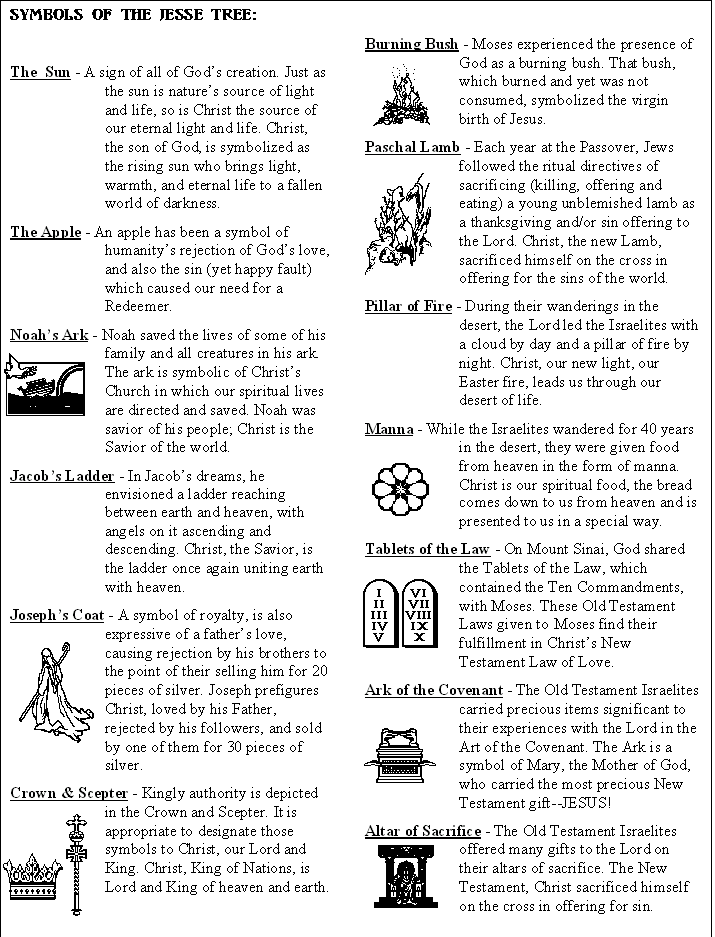 SYMBOLS OF THE JESSE TREE:

The Sun - A sign of all of God's creation. Just as the sun is nature's source of light and life, so is Christ the source of our eternal light and life. Christ, the son of God, is symbolized as the rising sun who brings light, warmth, and eternal life to a fallen world of darkness.

The Apple - An apple has been a symbol of humanity's rejection of God's love, and also the sin (yet happy fault) which caused our need for a Redeemer.

Noah's Ark - Noah saved the lives of some of his family and all creatures in his ark. The ark is symbolic of Christ's Church in which our spiritual lives are directed and saved. Noah was savior of his people; Christ is the Savior of the world.

Jacob's Ladder - In Jacob's dreams, he envisioned a ladder reaching between earth and heaven, with angels on it ascending and descending. Christ, the Savior, is the ladder once again uniting earth with heaven.

Joseph's Coat - A symbol of royalty, is also expressive of a father's love, causing rejection by his brothers to the point of their selling him for 20 pieces of silver. Joseph prefigures Christ, loved by his Father, rejected by his followers, and sold by one of them for 30 pieces of silver.

Crown & Scepter - Kingly authority is depicted in the Crown and Scepter. It is appropriate to designate those symbols to Christ, our Lord and King. Christ, King of Nations, is Lord and King of heaven and earth.

Burning Bush - Moses experienced the presence of God as a burning bush. That bush, which burned and yet was not consumed, symbolized the virgin birth of Jesus.

Paschal Lamb - Each year at the Passover, Jews followed the ritual directives of sacrificing (killing, offering and eating) a young unblemished lamb as a thanksgiving and/or sin offering to the Lord. Christ, the new Lamb, sacrificed himself on the cross in offering for the sins of the world.

Pillar of Fire - During their wanderings in the desert, the Lord led the Israelites with a cloud by day and a pillar of fire by night. Christ, our new light, our Easter fire, leads us through our desert of life.

Manna - While the Israelites wandered for 40 years in the desert, they were given food from heaven in the form of manna. Christ is our spiritual food, the bread comes down to us from heaven and is presented to us in a special way.

Tablets of the Law - On Mount Sinai, God shared the Tablets of the Law, which contained the Ten Commandments, with Moses. These Old Testament Laws given to Moses find their fulfillment in Christ's New Testament Law of Love.

I II III IV V VI VII VIII IX X

Ark of the Covenant - The Old Testament Israelites carried precious items significant to their experiences with the Lord in the Art of the Covenant. The Ark is a symbol of Mary, the Mother of God, who carried the most precious New Testament gift--JESUS!

Altar of Sacrifice - The Old Testament Israelites offered many gifts to the Lord on their altars of sacrifice. The New Testament, Christ sacrificed himself on the cross in offering for sin.